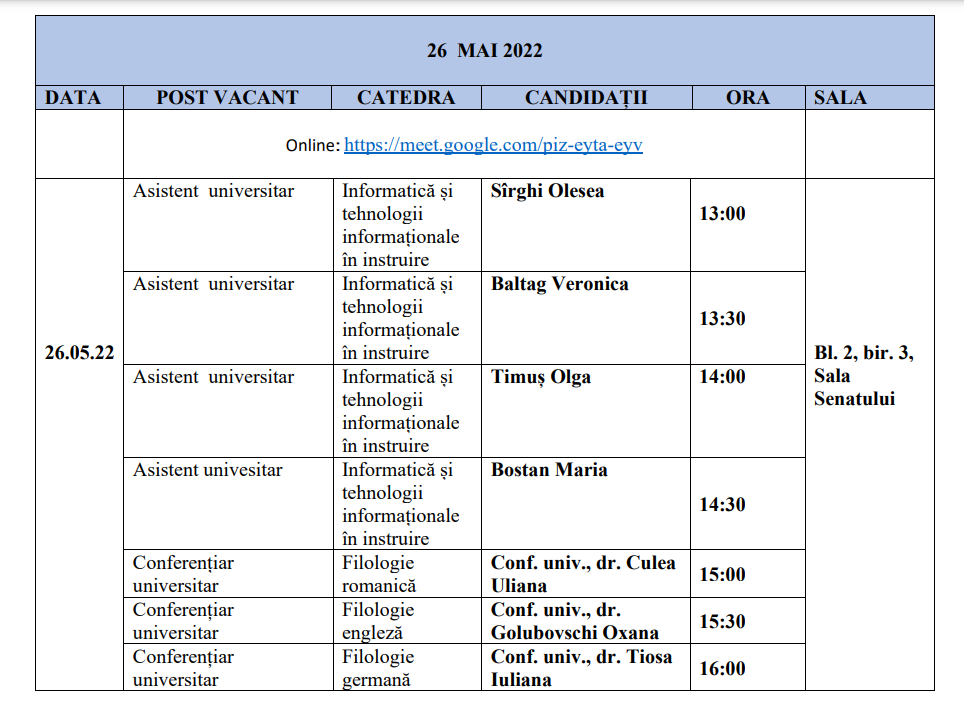 26 MAI 2022

| DATA | POST VACANT | CATEDRA | CANDIDAȚII | ORA | SALA |
|---|---|---|---|---|---|
| | Online: https://meet.google.com/piz-eyta-eyv | | | | |
| 26.05.22 | Asistent universitar | Informatică și tehnologii informaționale în instruire | Sîrghi Olesea | 13:00 | Bl. 2, bir. 3, Sala Senatului |
| | Asistent universitar | Informatică și tehnologii informaționale în instruire | Baltag Veronica | 13:30 | |
| | Asistent universitar | Informatică și tehnologii informaționale în instruire | Timuș Olga | 14:00 | |
| | Asistent univesitar | Informatică și tehnologii informaționale în instruire | Bostan Maria | 14:30 | |
| | Conferențiar universitar | Filologie romanică | Conf. univ., dr. Culea Uliana | 15:00 | |
| | Conferențiar universitar | Filologie engleză | Conf. univ., dr. Golubovschi Oxana | 15:30 | |
| | Conferențiar universitar | Filologie germană | Conf. univ., dr. Tiosa Iuliana | 16:00 | |